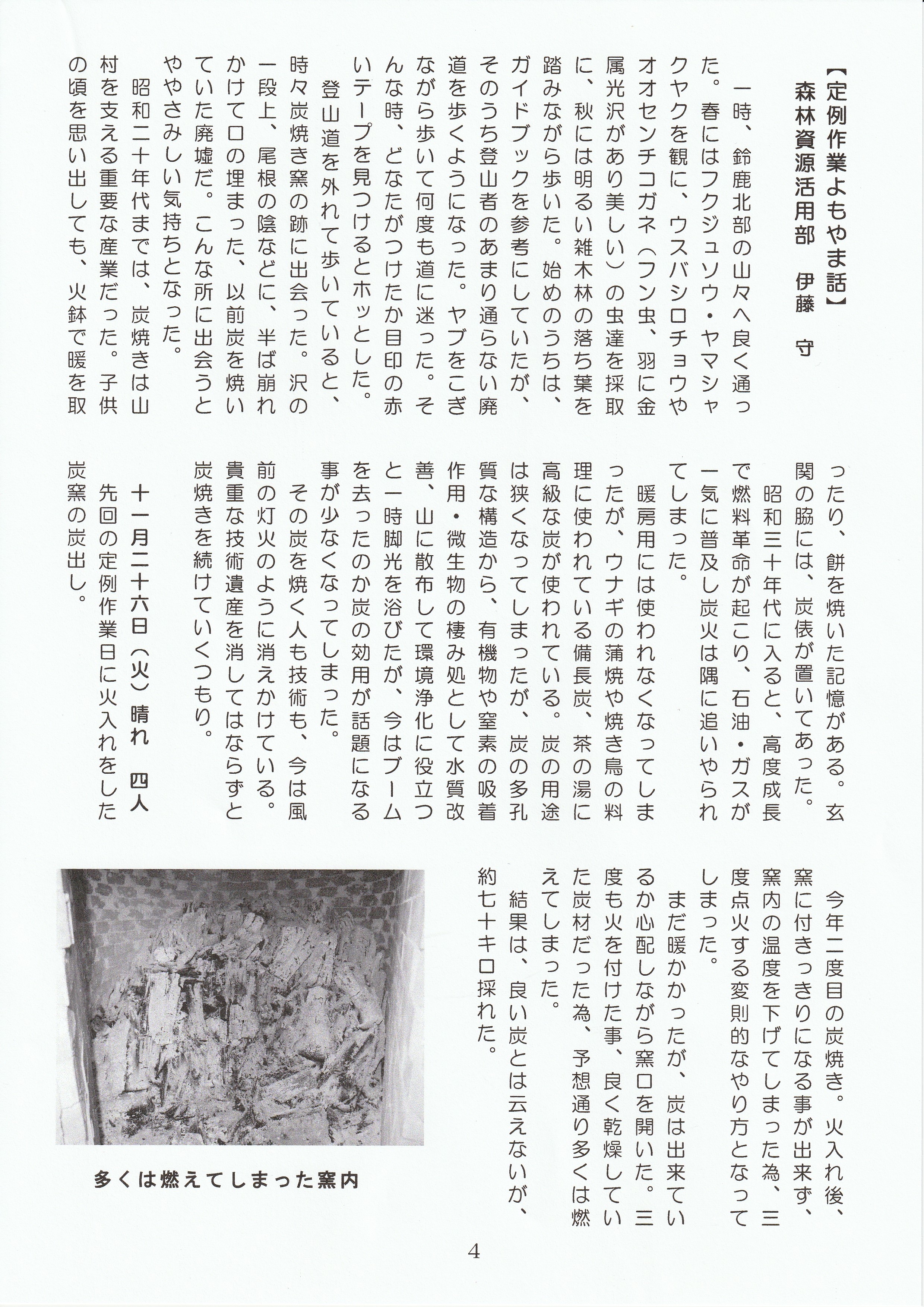 【定例作業よもやま話】
森林資源活用部　伊藤　守

一時、鈴鹿北部の山々へ良く通った。春にはフクジュソウ・ヤマシャクヤクを観に、ウスバシロチョウやオオセンチコガネ（フン虫、羽に金属光沢があり美しい）の虫達を採取に、秋には明るい雑木林の落ち葉を踏みながら歩いた。始めのうちは、ガイドブックを参考にしていたが、そのうち登山者のあまり通らない廃道を歩くようになった。ヤブをこぎながら歩いて何度も道に迷った。そんな時、どなたがつけたか目印の赤いテープを見つけるとホッとした。

登山道を外れて歩いていると、時々炭焼き窯の跡に出会った。沢の一段上、尾根の陰などに、半ば崩れかけて口の埋まった、以前炭を焼いていた廃墟だ。こんな所に出会うとややさみしい気持ちとなった。

昭和二十年代までは、炭焼きは山村を支える重要な産業だった。子供の頃を思い出しても、火鉢で暖を取ったり、餅を焼いた記憶がある。玄関の脇には、炭俵が置いてあった。

昭和三十年代に入ると、高度成長で燃料革命が起こり、石油・ガスが一気に普及し炭火は隅に追いやられてしまった。

暖房用には使われなくなってしまったが、ウナギの蒲焼や焼き鳥の料理に使われている備長炭、茶の湯に高級な炭が使われている。炭の用途は狭くなってしまったが、炭の多孔質な構造から、有機物や窒素の吸着作用・微生物の棲み処として水質改善、山に散布して環境浄化に役立つと一時脚光を浴びたが、今はブームを去ったのか炭の効用が話題になる事が少なくなってしまった。

その炭を焼く人も技術も、今は風前の灯火のように消えかけている。貴重な技術遺産を消してはならずと炭焼きを続けていくつもり。

十一月二十六日（火）晴れ　四人
先回の定例作業日に火入れをした炭窯の炭出し。

今年二度目の炭焼き。火入れ後、窯に付きっきりになる事が出来ず、窯内の温度を下げてしまった為、三度点火する変則的なやり方となってしまった。

まだ暖かかったが、炭は出来ているか心配しながら窯口を開いた。三度も火を付けた事、良く乾燥していた炭材だった為、予想通り多くは燃えてしまった。

結果は、良い炭とは云えないが、約七十キロ採れた。

多くは燃えてしまった窯内

4